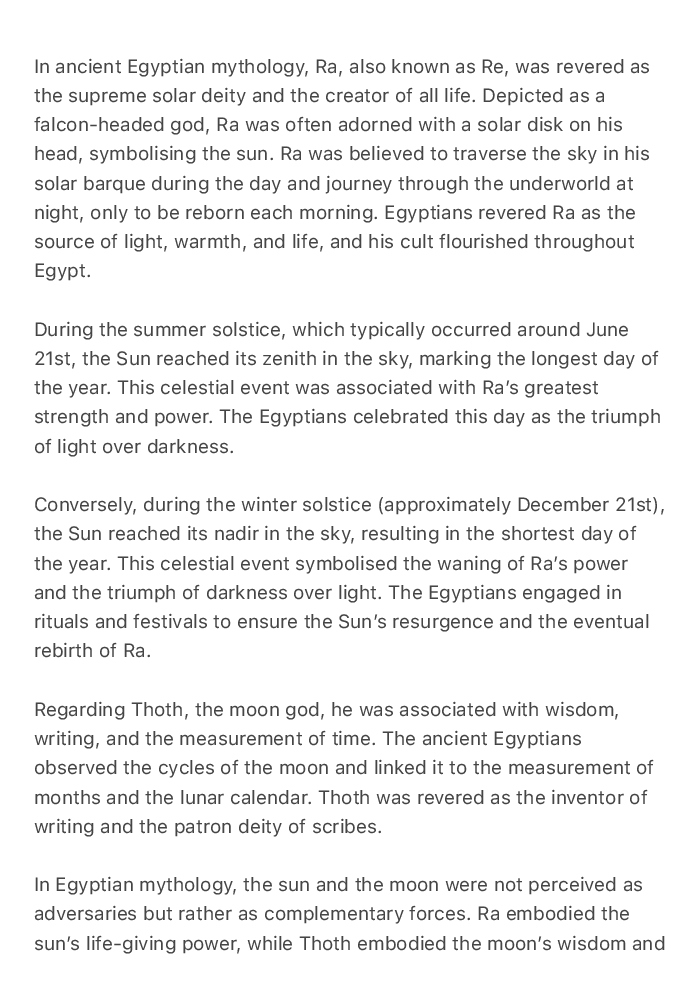 In ancient Egyptian mythology, Ra, also known as Re, was revered as the supreme solar deity and the creator of all life. Depicted as a falcon-headed god, Ra was often adorned with a solar disk on his head, symbolising the sun. Ra was believed to traverse the sky in his solar barque during the day and journey through the underworld at night, only to be reborn each morning. Egyptians revered Ra as the source of light, warmth, and life, and his cult flourished throughout Egypt.

During the summer solstice, which typically occurred around June 21st, the Sun reached its zenith in the sky, marking the longest day of the year. This celestial event was associated with Ra's greatest strength and power. The Egyptians celebrated this day as the triumph of light over darkness.

Conversely, during the winter solstice (approximately December 21st), the Sun reached its nadir in the sky, resulting in the shortest day of the year. This celestial event symbolised the waning of Ra's power and the triumph of darkness over light. The Egyptians engaged in rituals and festivals to ensure the Sun's resurgence and the eventual rebirth of Ra.

Regarding Thoth, the moon god, he was associated with wisdom, writing, and the measurement of time. The ancient Egyptians observed the cycles of the moon and linked it to the measurement of months and the lunar calendar. Thoth was revered as the inventor of writing and the patron deity of scribes.

In Egyptian mythology, the sun and the moon were not perceived as adversaries but rather as complementary forces. Ra embodied the sun's life-giving power, while Thoth embodied the moon's wisdom and